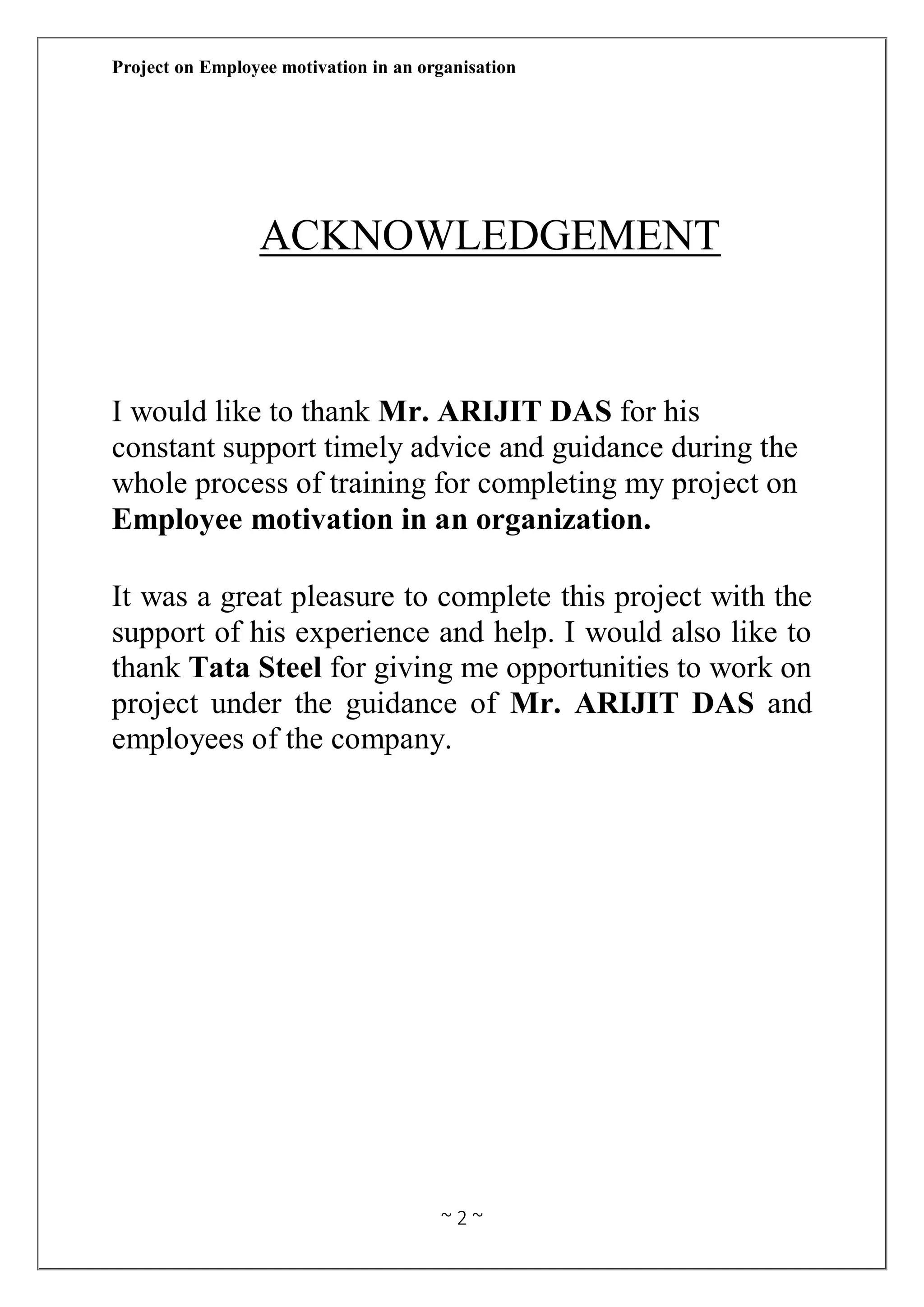 Project on Employee motivation in an organisation

ACKNOWLEDGEMENT

I would like to thank Mr. ARIJIT DAS for his constant support timely advice and guidance during the whole process of training for completing my project on Employee motivation in an organization.

It was a great pleasure to complete this project with the support of his experience and help. I would also like to thank Tata Steel for giving me opportunities to work on project under the guidance of Mr. ARIJIT DAS and employees of the company.

~ 2 ~